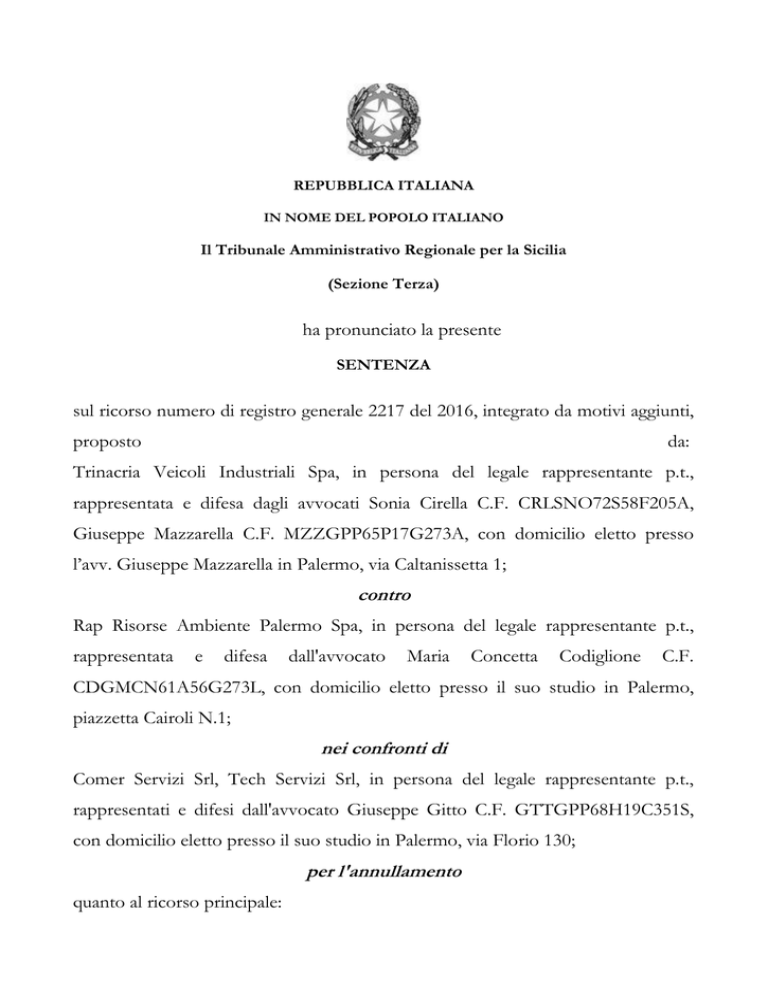 REPUBBLICA ITALIANA

IN NOME DEL POPOLO ITALIANO

Il Tribunale Amministrativo Regionale per la Sicilia

(Sezione Terza)

ha pronunciato la presente

SENTENZA

sul ricorso numero di registro generale 2217 del 2016, integrato da motivi aggiunti, proposto da:
Trinacria Veicoli Industriali Spa, in persona del legale rappresentante p.t., rappresentata e difesa dagli avvocati Sonia Cirella C.F. CRLSNO72S58F205A, Giuseppe Mazzarella C.F. MZZGPP65P17G273A, con domicilio eletto presso l'avv. Giuseppe Mazzarella in Palermo, via Caltanissetta 1;

contro

Rap Risorse Ambiente Palermo Spa, in persona del legale rappresentante p.t., rappresentata e difesa dall'avvocato Maria Concetta Codiglione C.F. CDGMCN61A56G273L, con domicilio eletto presso il suo studio in Palermo, piazzetta Cairoli N.1;

nei confronti di

Comer Servizi Srl, Tech Servizi Srl, in persona del legale rappresentante p.t., rappresentati e difesi dall'avvocato Giuseppe Gitto C.F. GTTGPP68H19C351S, con domicilio eletto presso il suo studio in Palermo, via Florio 130;

per l'annullamento

quanto al ricorso principale: